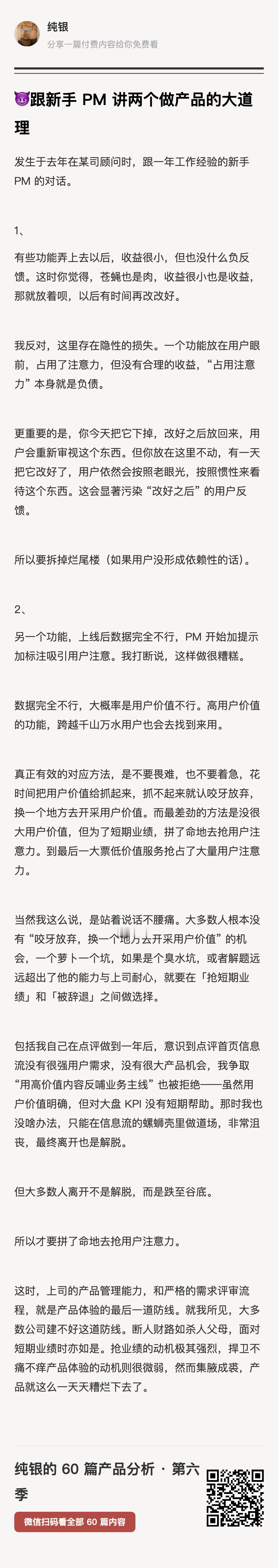 纯银
分享一篇付费内容给你免费看

😈跟新手 PM 讲两个做产品的大道理

发生于去年在某司顾问时，跟一年工作经验的新手 PM 的对话。

1、

有些功能弄上去以后，收益很小，但也没什么负反馈。这时你觉得，苍蝇也是肉，收益很小也是收益，那就放着呗，以后有时间再改改好。

我反对，这里存在隐性的损失。一个功能放在用户眼前，占用了注意力，但没有合理的收益，“占用注意力”本身就是负债。

更重要的是，你今天把它下掉，改好之后放回来，用户会重新审视这个东西。但你放在这里不动，有一天把它改好了，用户依然会按照老眼光，按照惯性来看待这个东西。这会显著污染“改好之后”的用户反馈。

所以要拆掉烂尾楼（如果用户没形成依赖性的话）。

2、

另一个功能，上线后数据完全不行，PM 开始加提示加标注吸引用户注意。我打断说，这样做很糟糕。

数据完全不行，大概率是用户价值不行。高用户价值的功能，跨越千山万水用户也会去找到来用。

真正有效的对应方法，是不要畏难，也不要着急，花时间把用户价值给抓起来，抓不起来就认咬牙放弃，换一个地方去开采用户价值。而最差劲的方法是没很大用户价值，但为了短期业绩，拼了命地去抢用户注意力。到最后一大票低价值服务抢占了大量用户注意力。

当然我这么说，是站着说话不腰痛。大多数人根本没有“咬牙放弃，换一个地方去开采用户价值”的机会，一个萝卜一个坑，如果是个臭水坑，或者解题远远超出了他的能力与上司耐心，就要在「抢短期业绩」和「被辞退」之间做选择。

包括我自己在点评做到一年后，意识到点评首页信息流没有很强用户需求，没有很大产品机会，我争取“用高价值内容反哺业务主线”也被拒绝——虽然用户价值明确，但对大盘 KPI 没有短期帮助。那时我也没啥办法，只能在信息流的螺蛳壳里做道场，非常沮丧，最终离开也是解脱。

但大多数人离开不是解脱，而是跌至谷底。

所以才要拼了命地去抢用户注意力。

这时，上司的产品管理能力，和严格的需求评审流程，就是产品体验的最后一道防线。就我所见，大多数公司建不好这道防线。断人财路如杀人父母，面对短期业绩时亦如是。抢业绩的动机极其强烈，捍卫不痛不痒产品体验的动机则很微弱，然而集腋成裘，产品就这么一天天糟烂下去了。

纯银的 60 篇产品分析 · 第六季

微信扫码看全部 60 篇内容